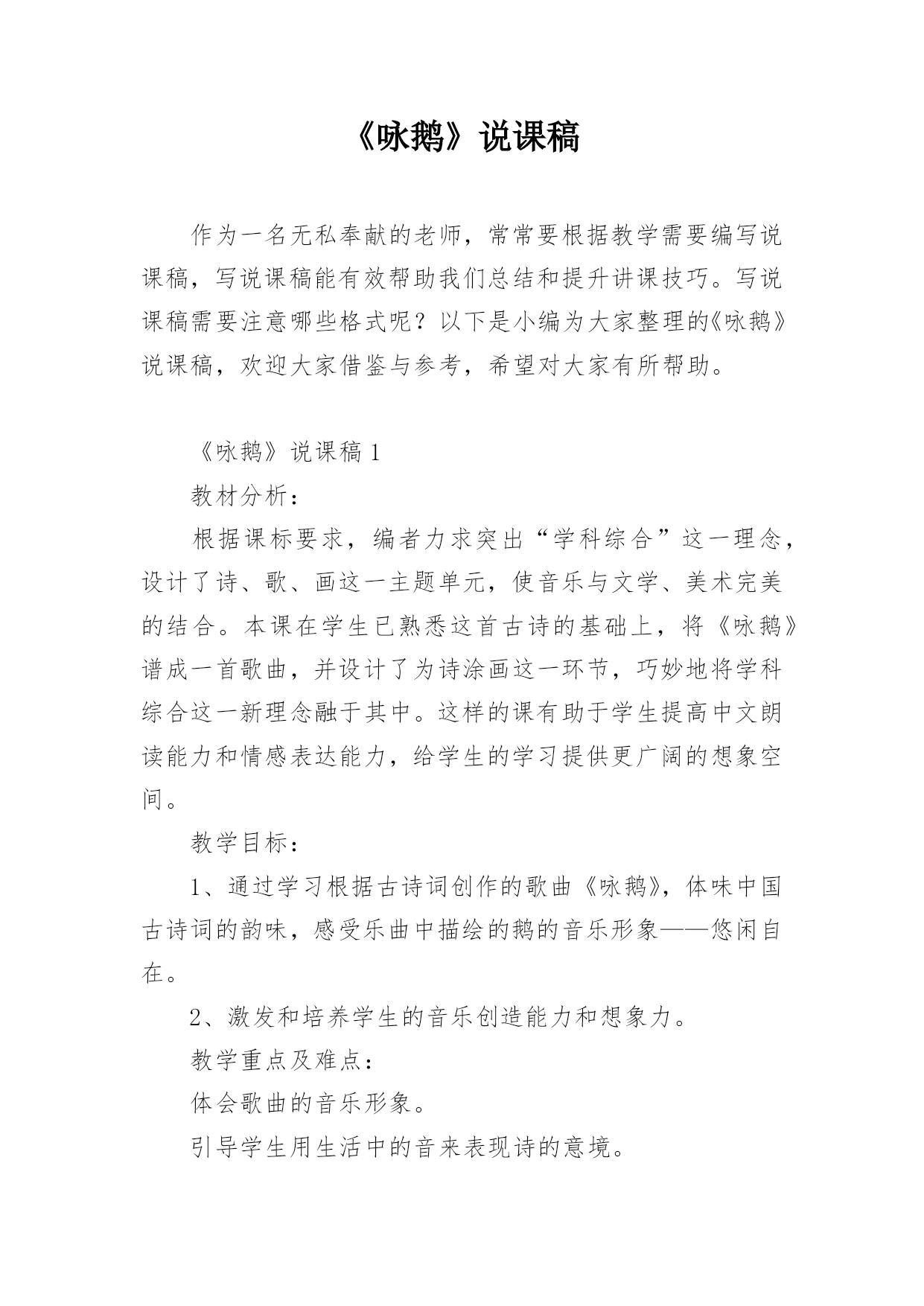 《咏鹅》说课稿

作为一名无私奉献的老师，常常要根据教学需要编写说课稿，写说课稿能有效帮助我们总结和提升讲课技巧。写说课稿需要注意哪些格式呢？以下是小编为大家整理的《咏鹅》说课稿，欢迎大家借鉴与参考，希望对大家有所帮助。

《咏鹅》说课稿 1

教材分析：

根据课标要求，编者力求突出“学科综合”这一理念，设计了诗、歌、画这一主题单元，使音乐与文学、美术完美的结合。本课在学生已熟悉这首古诗的基础上，将《咏鹅》谱成一首歌曲，并设计了为诗涂画这一环节，巧妙地将学科综合这一新理念融于其中。这样的课有助于学生提高中文朗读能力和情感表达能力，给学生的学习提供更广阔的想象空间。

教学目标：

1、通过学习根据古诗词创作的歌曲《咏鹅》，体味中国古诗词的韵味，感受乐曲中描绘的鹅的音乐形象——悠闲自在。

2、激发和培养学生的音乐创造能力和想象力。

教学重点及难点：

体会歌曲的音乐形象。

引导学生用生活中的音来表现诗的意境。